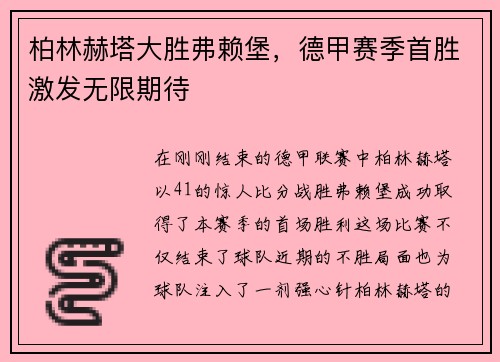 柏林赫塔大胜弗赖堡，德甲赛季首胜激发无限期待

在刚刚结束的德甲联赛中柏林赫塔以41的惊人比分战胜弗赖堡成功取得了本赛季的首场胜利这场比赛不仅结束了球队近期的不胜局面也为球队注入了一剂强心针柏林赫塔的